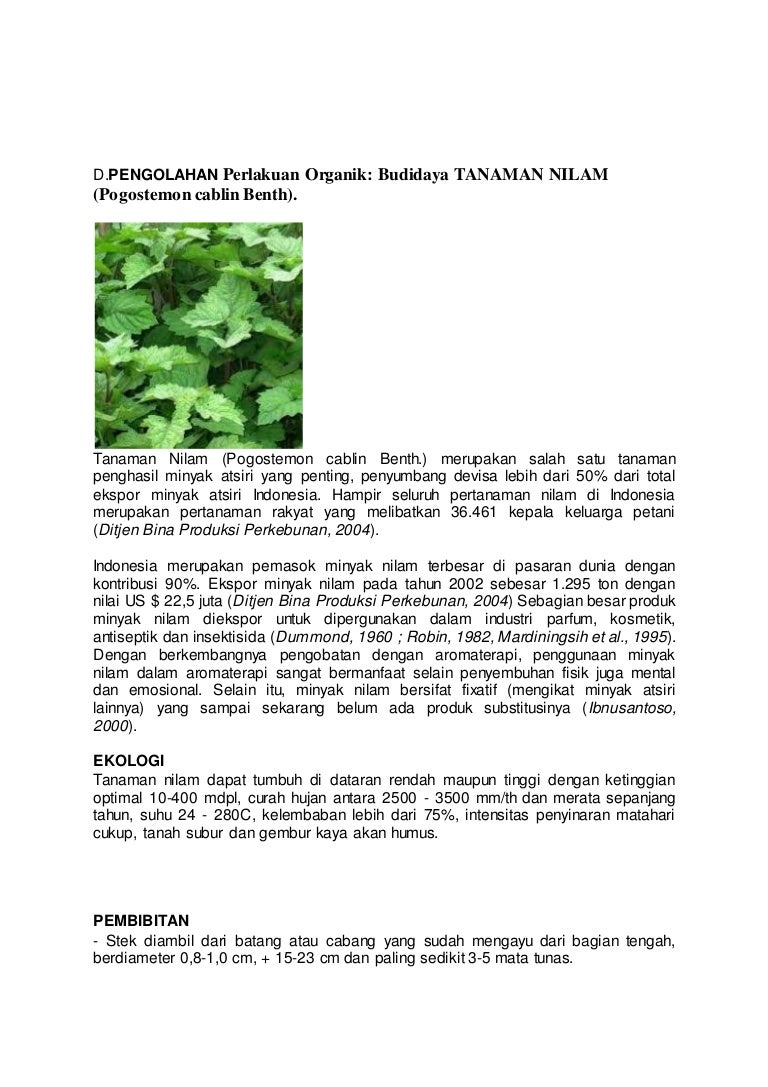 D.PENGOLAHAN Perlakuan Organik: Budidaya TANAMAN NILAM (Pogostemon cablin Benth).

Tanaman Nilam (Pogostemon cablin Benth.) merupakan salah satu tanaman penghasil minyak atsiri yang penting, penyumbang devisa lebih dari 50% dari total ekspor minyak atsiri Indonesia. Hampir seluruh pertanaman nilam di Indonesia merupakan pertanaman rakyat yang melibatkan 36.461 kepala keluarga petani (Ditjen Bina Produksi Perkebunan, 2004).

Indonesia merupakan pemasok minyak nilam terbesar di pasaran dunia dengan kontribusi 90%. Ekspor minyak nilam pada tahun 2002 sebesar 1.295 ton dengan nilai US $ 22,5 juta (Ditjen Bina Produksi Perkebunan, 2004) Sebagian besar produk minyak nilam diekspor untuk dipergunakan dalam industri parfum, kosmetik, antiseptik dan insektisida (Dummond, 1960 ; Robin, 1982, Mardiningsih et al., 1995). Dengan berkembangnya pengobatan dengan aromaterapi, penggunaan minyak nilam dalam aromaterapi sangat bermanfaat selain penyembuhan fisik juga mental dan emosional. Selain itu, minyak nilam bersifat fixatif (mengikat minyak atsiri lainnya) yang sampai sekarang belum ada produk substitusinya (Ibnusantoso, 2000).

EKOLOGI
Tanaman nilam dapat tumbuh di dataran rendah maupun tinggi dengan ketinggian optimal 10-400 mdpl, curah hujan antara 2500 - 3500 mm/th dan merata sepanjang tahun, suhu 24 - 280C, kelembaban lebih dari 75%, intensitas penyinaran matahari cukup, tanah subur dan gembur kaya akan humus.

PEMBIBITAN
- Stek diambil dari batang atau cabang yang sudah mengayu dari bagian tengah, berdiameter 0,8-1,0 cm, + 15-23 cm dan paling sedikit 3-5 mata tunas.